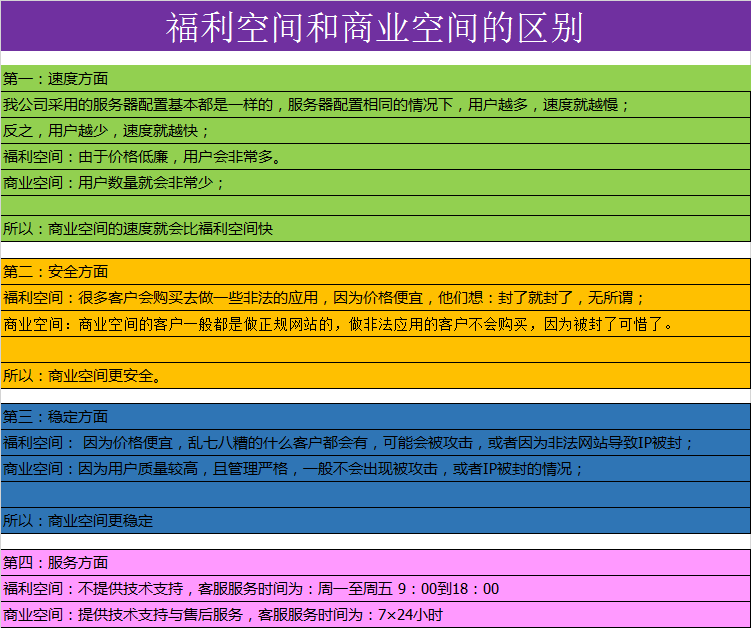 福利空间和商业空间的区别

第一：速度方面
我公司采用的服务器配置基本都是一样的，服务器配置相同的情况下，用户越多，速度就越慢；
反之，用户越少，速度就越快；
福利空间：由于价格低廉，用户会非常多。
商业空间：用户数量就会非常少；

所以：商业空间的速度就会比福利空间快

第二：安全方面
福利空间：很多客户会购买去做一些非法的应用，因为价格便宜，他们想：封了就封了，无所谓；
商业空间：商业空间的客户一般都是做正规网站的，做非法应用的客户不会购买，因为被封了可惜了。

所以：商业空间更安全。

第三：稳定方面
福利空间： 因为价格便宜，乱七八糟的什么客户都会有，可能会被攻击，或者因为非法网站导致IP被封；
商业空间：因为用户质量较高，且管理严格，一般不会出现被攻击，或者IP被封的情况；

所以：商业空间更稳定

第四：服务方面
福利空间：不提供技术支持，客服服务时间为：周一至周五 9：00到18：00
商业空间：提供技术支持与售后服务，客服服务时间为：7×24小时